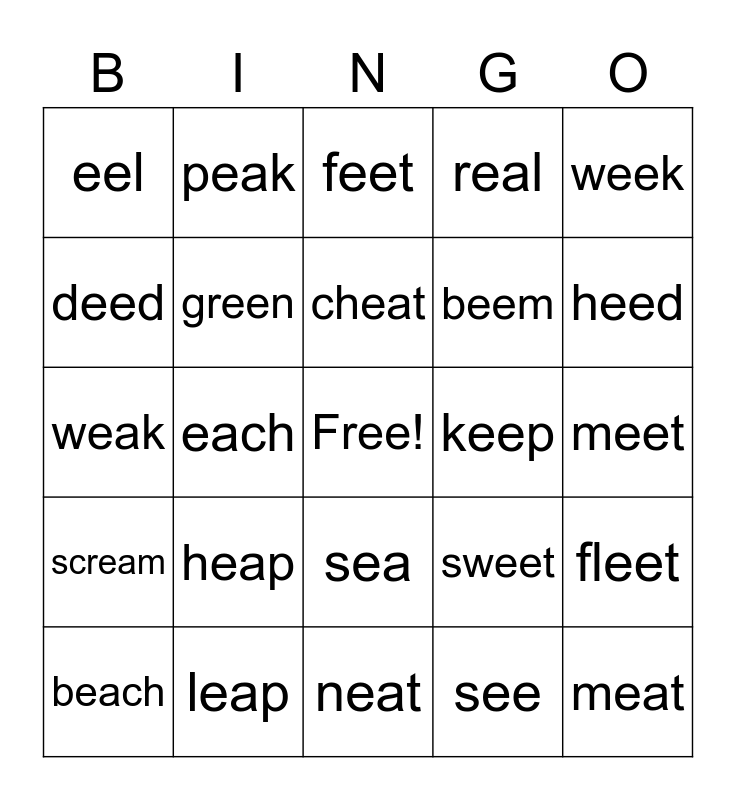 | B | I | N | G | O |
|---|---|---|---|---|
| eel | peak | feet | real | week |
| deed | green | cheat | beem | heed |
| weak | each | Free! | keep | meet |
| scream | heap | sea | sweet | fleet |
| beach | leap | neat | see | meat |